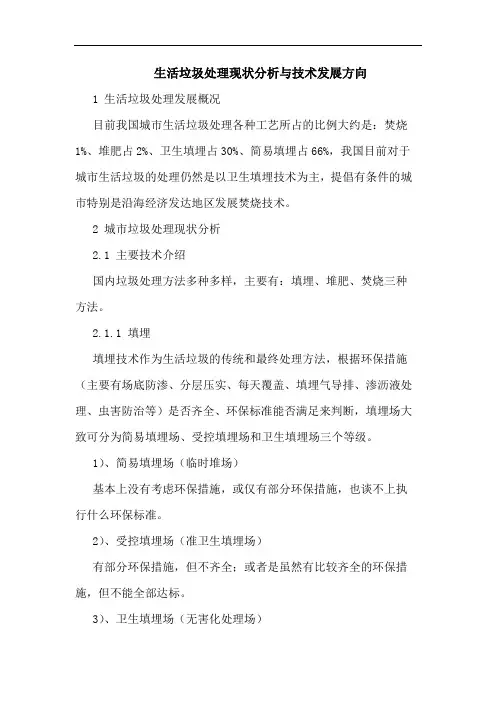 生活垃圾处理现状分析与技术发展方向

1 生活垃圾处理发展概况

目前我国城市生活垃圾处理各种工艺所占的比例大约是：焚烧1%、堆肥占2%、卫生填埋占30%、简易填埋占66%，我国目前对于城市生活垃圾的处理仍然是以卫生填埋技术为主，提倡有条件的城市特别是沿海经济发达地区发展焚烧技术。

2 城市垃圾处理现状分析

2.1 主要技术介绍

国内垃圾处理方法多种多样，主要有：填埋、堆肥、焚烧三种方法。

2.1.1 填埋

填埋技术作为生活垃圾的传统和最终处理方法，根据环保措施（主要有场底防渗、分层压实、每天覆盖、填埋气导排、渗沥液处理、虫害防治等）是否齐全、环保标准能否满足来判断，填埋场大致可分为简易填埋场、受控填埋场和卫生填埋场三个等级。

1）、简易填埋场（临时堆场）

基本上没有考虑环保措施，或仅有部分环保措施，也谈不上执行什么环保标准。

2）、受控填埋场（准卫生填埋场）

有部分环保措施，但不齐全；或者是虽然有比较齐全的环保措施，但不能全部达标。

3）、卫生填埋场（无害化处理场）